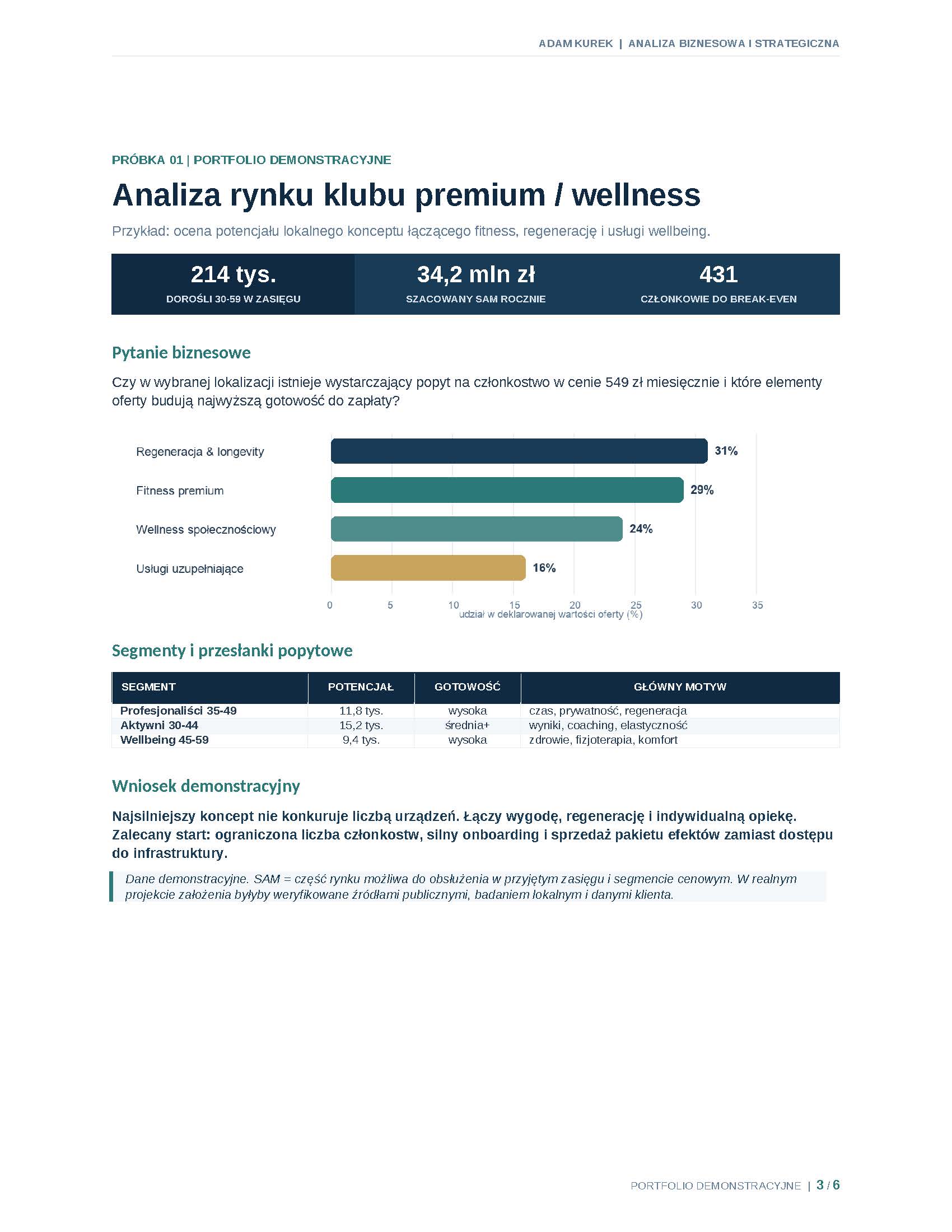 ADAM KUREK | ANALIZA BIZNESOWA I STRATEGICZNA

PRÓBKA 01 | PORTFOLIO DEMONSTRACYJNE

Analiza rynku klubu premium / wellness

Przykład: ocena potencjału lokalnego konceptu łączącego fitness, regenerację i usługi wellbeing.

214 tys.
DOROŚLI 30-59 W ZASIĘGU

34,2 mln zł
SZACOWANY SAM ROCZNIE

431
CZŁONKOWIE DO BREAK-EVEN

Pytanie biznesowe

Czy w wybranej lokalizacji istnieje wystarczający popyt na członkostwo w cenie 549 zł miesięcznie i które elementy oferty budują najwyższą gotowość do zapłaty?

Regeneracja & longevity
31%
Fitness premium
29%
Wellness społecznościowy
24%
Usługi uzupełniające
16%
0 5 10 15 20 25 30 35
udział w deklarowanej wartości oferty (%)

Segmenty i przesłanki popytowe

| SEGMENT | POTENCJAŁ | GOTOWOŚĆ | GŁÓWNY MOTYW |
|---|---|---|---|
| Profesjonaliści 35-49 | 11,8 tys. | wysoka | czas, prywatność, regeneracja |
| Aktywni 30-44 | 15,2 tys. | średnia+ | wyniki, coaching, elastyczność |
| Wellbeing 45-59 | 9,4 tys. | wysoka | zdrowie, fizjoterapia, komfort |

Wniosek demonstracyjny

Najsilniejszy koncept nie konkuruje liczbą urządzeń. Łączy wygodę, regenerację i indywidualną opiekę. Zalecany start: ograniczona liczba członkostw, silny onboarding i sprzedaż pakietu efektów zamiast dostępu do infrastruktury.

Dane demonstracyjne. SAM = część rynku możliwa do obsłużenia w przyjętym zasięgu i segmencie cenowym. W realnym projekcie założenia byłyby weryfikowane źródłami publicznymi, badaniem lokalnym i danymi klienta.

PORTFOLIO DEMONSTRACYJNE | 3 / 6